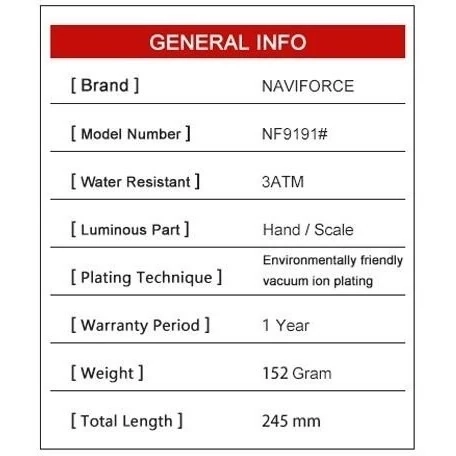 GENERAL INFO

| [ Brand ] | NAVIFORCE |
|---|---|
| [ Model Number ] | NF9191# |
| [ Water Resistant ] | 3ATM |
| [ Luminous Part ] | Hand / Scale |
| [ Plating Technique ] | Environmentally friendly vacuum ion plating |
| [ Warranty Period ] | 1 Year |
| [ Weight ] | 152 Gram |
| [ Total Length ] | 245 mm |